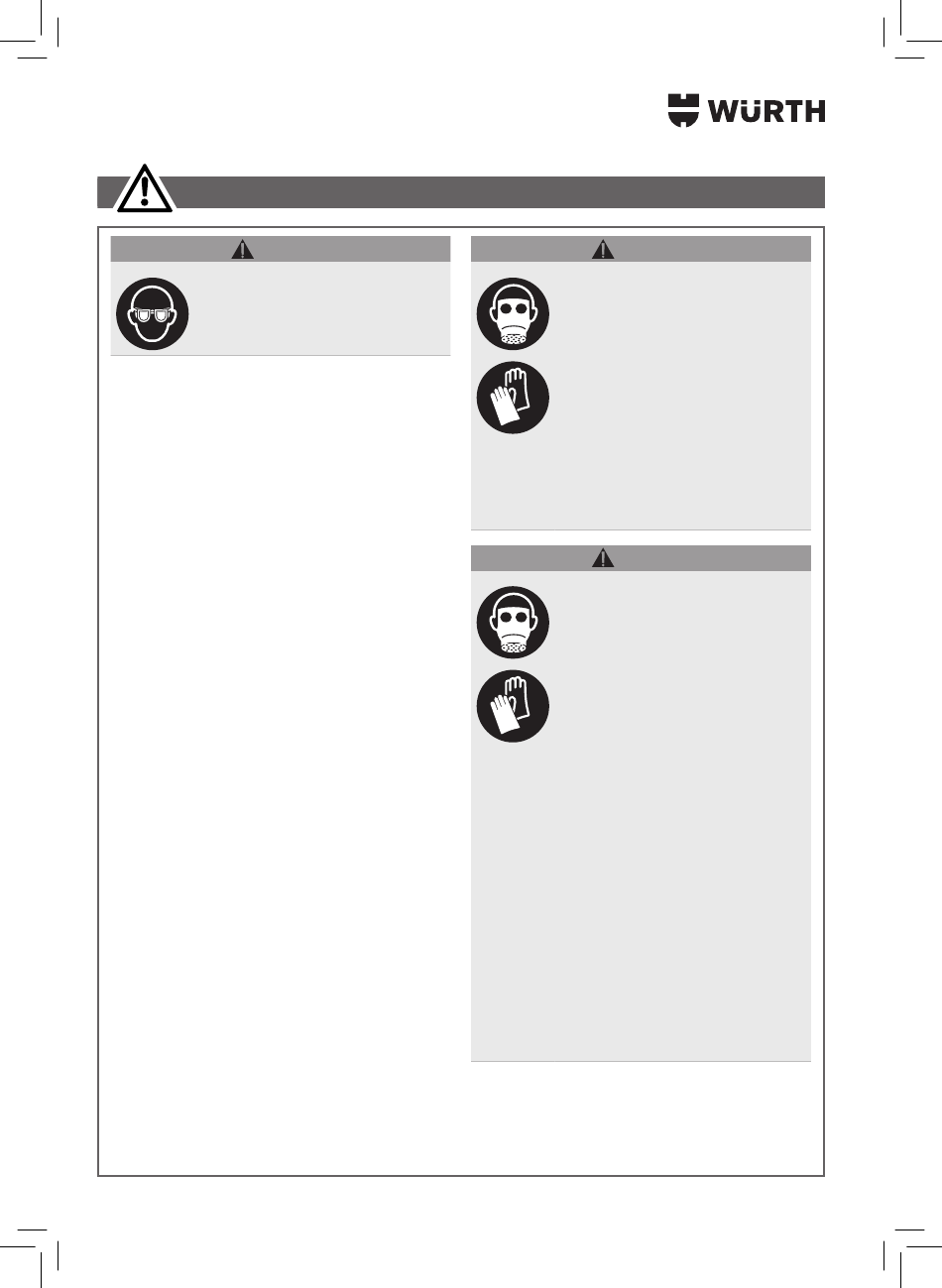 WÜRTH